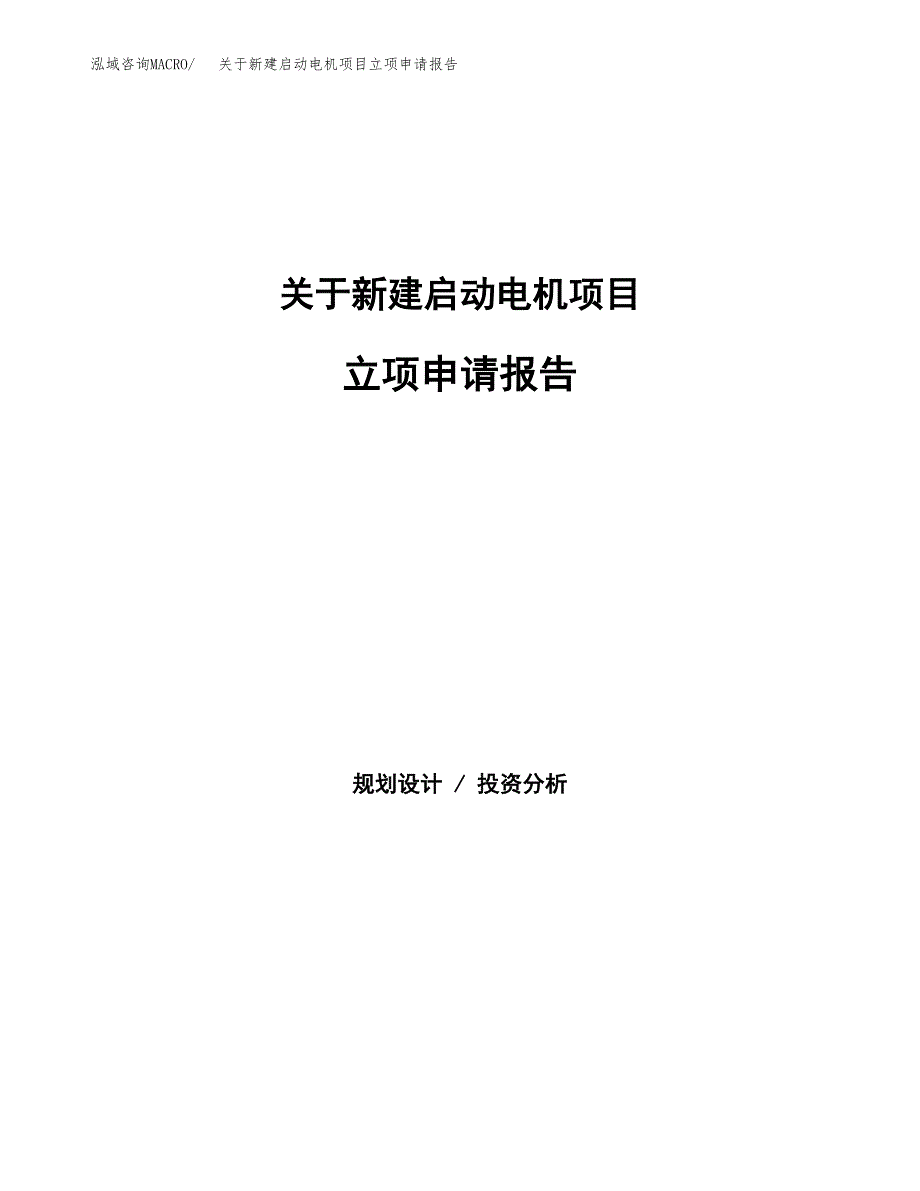 泓域咨询MACRO/　关于新建启动电机项目立项申请报告

关于新建启动电机项目

立项申请报告

规划设计 / 投资分析